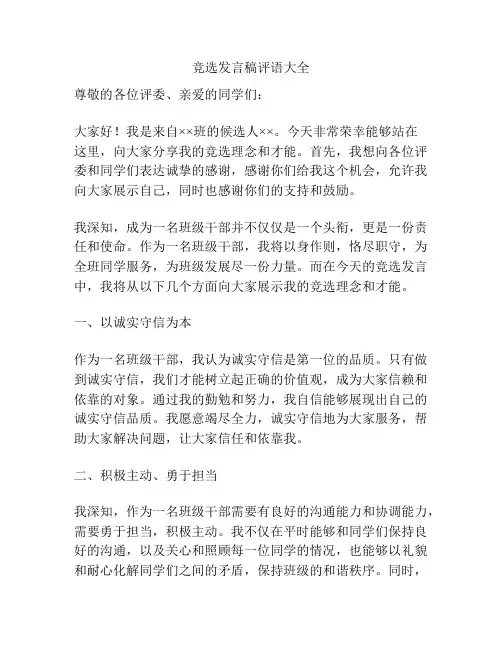 竞选发言稿评语大全

尊敬的各位评委、亲爱的同学们：

大家好！我是来自××班的候选人××。今天非常荣幸能够站在这里，向大家分享我的竞选理念和才能。首先，我想向各位评委和同学们表达诚挚的感谢，感谢你们给我这个机会，允许我向大家展示自己，同时也感谢你们的支持和鼓励。

我深知，成为一名班级干部并不仅仅是一个头衔，更是一份责任和使命。作为一名班级干部，我将以身作则，恪尽职守，为全班同学服务，为班级发展尽一份力量。而在今天的竞选发言中，我将从以下几个方面向大家展示我的竞选理念和才能。

一、以诚实守信为本

作为一名班级干部，我认为诚实守信是第一位的品质。只有做到诚实守信，我们才能树立起正确的价值观，成为大家信赖和依靠的对象。通过我的勤勉和努力，我自信能够展现出自己的诚实守信品质。我愿意竭尽全力，诚实守信地为大家服务，帮助大家解决问题，让大家信任和依靠我。

二、积极主动、勇于担当

我深知，作为一名班级干部需要有良好的沟通能力和协调能力，需要勇于担当，积极主动。我不仅在平时能够和同学们保持良好的沟通，以及关心和照顾每一位同学的情况，也能够以礼貌和耐心化解同学们之间的矛盾，保持班级的和谐秩序。同时，